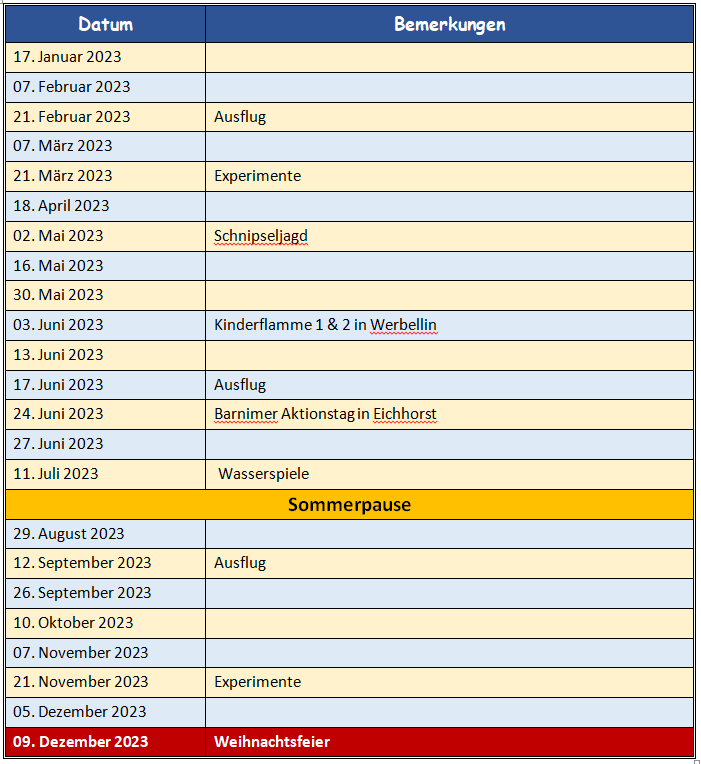 | Datum | Bemerkungen |
|---|---|
| 17. Januar 2023 | |
| 07. Februar 2023 | |
| 21. Februar 2023 | Ausflug |
| 07. März 2023 | |
| 21. März 2023 | Experimente |
| 18. April 2023 | |
| 02. Mai 2023 | Schnipseljagd |
| 16. Mai 2023 | |
| 30. Mai 2023 | |
| 03. Juni 2023 | Kinderflamme 1 & 2 in Werbellin |
| 13. Juni 2023 | |
| 17. Juni 2023 | Ausflug |
| 24. Juni 2023 | Barnimer Aktionstag in Eichhorst |
| 27. Juni 2023 | |
| 11. Juli 2023 | Wasserspiele |
| Sommerpause | |
| 29. August 2023 | |
| 12. September 2023 | Ausflug |
| 26. September 2023 | |
| 10. Oktober 2023 | |
| 07. November 2023 | |
| 21. November 2023 | Experimente |
| 05. Dezember 2023 | |
| 09. Dezember 2023 | Weihnachtsfeier |